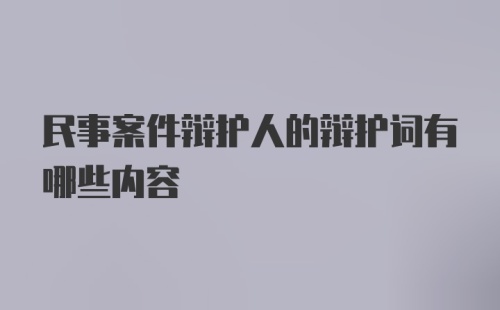 民事案件辩护人的辩护词有哪些内容